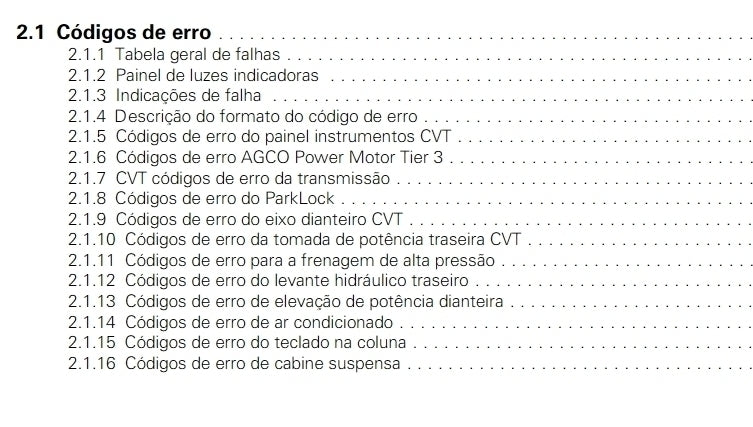 2.1 Códigos de erro

2.1.1 Tabela geral de falhas
2.1.2 Painel de luzes indicadoras
2.1.3 Indicações de falha
2.1.4 Descrição do formato do código de erro
2.1.5 Códigos de erro do painel instrumentos CVT
2.1.6 Códigos de erro AGCO Power Motor Tier 3
2.1.7 CVT códigos de erro da transmissão
2.1.8 Códigos de erro do ParkLock
2.1.9 Códigos de erro do eixo dianteiro CVT
2.1.10 Códigos de erro da tomada de potência traseira CVT
2.1.11 Códigos de erro para a frenagem de alta pressão
2.1.12 Códigos de erro do levante hidráulico traseiro
2.1.13 Códigos de erro de elevação de potência dianteira
2.1.14 Códigos de erro de ar condicionado
2.1.15 Códigos de erro do teclado na coluna
2.1.16 Códigos de erro de cabine suspensa